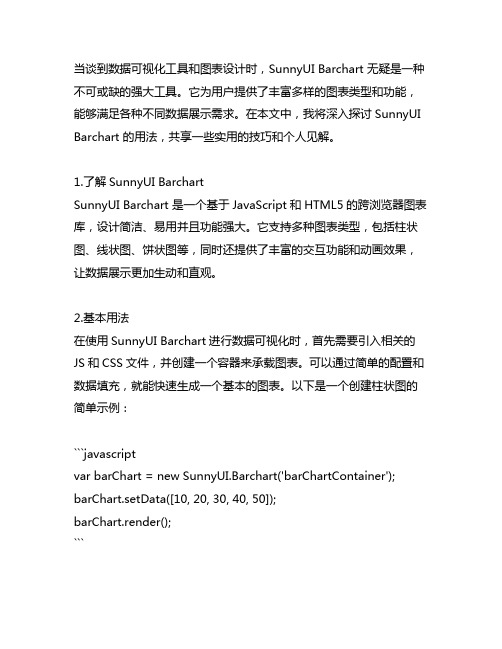 当谈到数据可视化工具和图表设计时，SunnyUI Barchart 无疑是一种不可或缺的强大工具。它为用户提供了丰富多样的图表类型和功能，能够满足各种不同数据展示需求。在本文中，我将深入探讨 SunnyUI Barchart 的用法，共享一些实用的技巧和个人见解。

1.了解 SunnyUI Barchart
SunnyUI Barchart 是一个基于 JavaScript 和 HTML5 的跨浏览器图表库，设计简洁、易用并且功能强大。它支持多种图表类型，包括柱状图、线状图、饼状图等，同时还提供了丰富的交互功能和动画效果，让数据展示更加生动和直观。

2.基本用法
在使用 SunnyUI Barchart 进行数据可视化时，首先需要引入相关的 JS 和 CSS 文件，并创建一个容器来承载图表。可以通过简单的配置和数据填充，就能快速生成一个基本的图表。以下是一个创建柱状图的简单示例：

```javascript
var barChart = new SunnyUI.Barchart('barChartContainer');
barChart.setData([10, 20, 30, 40, 50]);
barChart.render();
```